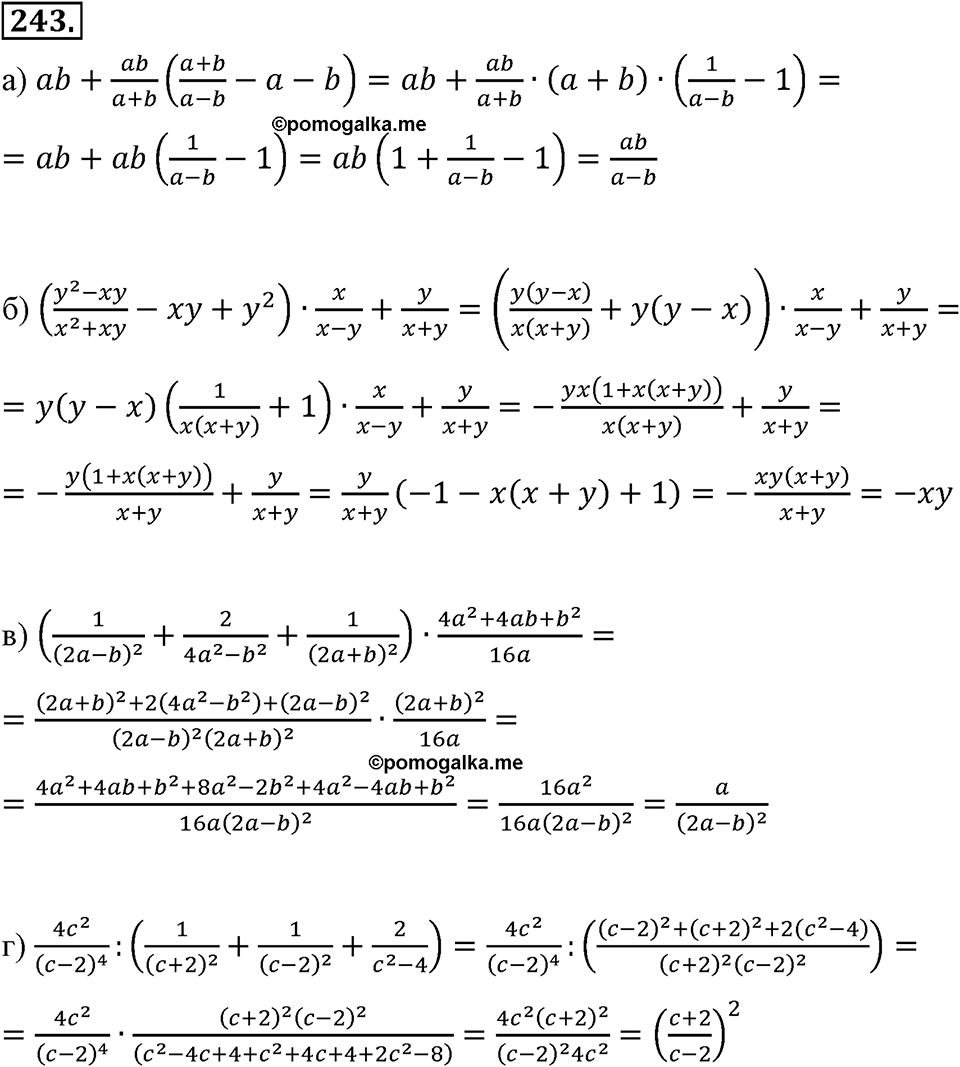 243.

а) $ab + \frac{ab}{a+b}\left(\frac{a+b}{a-b} - a - b\right) = ab + \frac{ab}{a+b} \cdot (a+b) \cdot \left(\frac{1}{a-b} - 1\right) =$
©pomogalka.me
$= ab + ab\left(\frac{1}{a-b} - 1\right) = ab\left(1 + \frac{1}{a-b} - 1\right) = \frac{ab}{a-b}$

б) $\left(\frac{y^2-xy}{x^2+xy} - xy + y^2\right) \cdot \frac{x}{x-y} + \frac{y}{x+y} = \left(\frac{y(y-x)}{x(x+y)} + y(y-x)\right) \cdot \frac{x}{x-y} + \frac{y}{x+y} =$

$= y(y-x)\left(\frac{1}{x(x+y)} + 1\right) \cdot \frac{x}{x-y} + \frac{y}{x+y} = -\frac{yx(1+x(x+y))}{x(x+y)} + \frac{y}{x+y} =$

$= -\frac{y(1+x(x+y))}{x+y} + \frac{y}{x+y} = \frac{y}{x+y}(-1 - x(x+y) + 1) = -\frac{xy(x+y)}{x+y} = -xy$

в) $\left(\frac{1}{(2a-b)^2} + \frac{2}{4a^2-b^2} + \frac{1}{(2a+b)^2}\right) \cdot \frac{4a^2+4ab+b^2}{16a} =$

$= \frac{(2a+b)^2+2(4a^2-b^2)+(2a-b)^2}{(2a-b)^2(2a+b)^2} \cdot \frac{(2a+b)^2}{16a} =$
©pomogalka.me
$= \frac{4a^2+4ab+b^2+8a^2-2b^2+4a^2-4ab+b^2}{16a(2a-b)^2} = \frac{16a^2}{16a(2a-b)^2} = \frac{a}{(2a-b)^2}$

г) $\frac{4c^2}{(c-2)^4} : \left(\frac{1}{(c+2)^2} + \frac{1}{(c-2)^2} + \frac{2}{c^2-4}\right) = \frac{4c^2}{(c-2)^4} : \left(\frac{(c-2)^2+(c+2)^2+2(c^2-4)}{(c+2)^2(c-2)^2}\right) =$

$= \frac{4c^2}{(c-2)^4} \cdot \frac{(c+2)^2(c-2)^2}{(c^2-4c+4+c^2+4c+4+2c^2-8)} = \frac{4c^2(c+2)^2}{(c-2)^2 4c^2} = \left(\frac{c+2}{c-2}\right)^2$